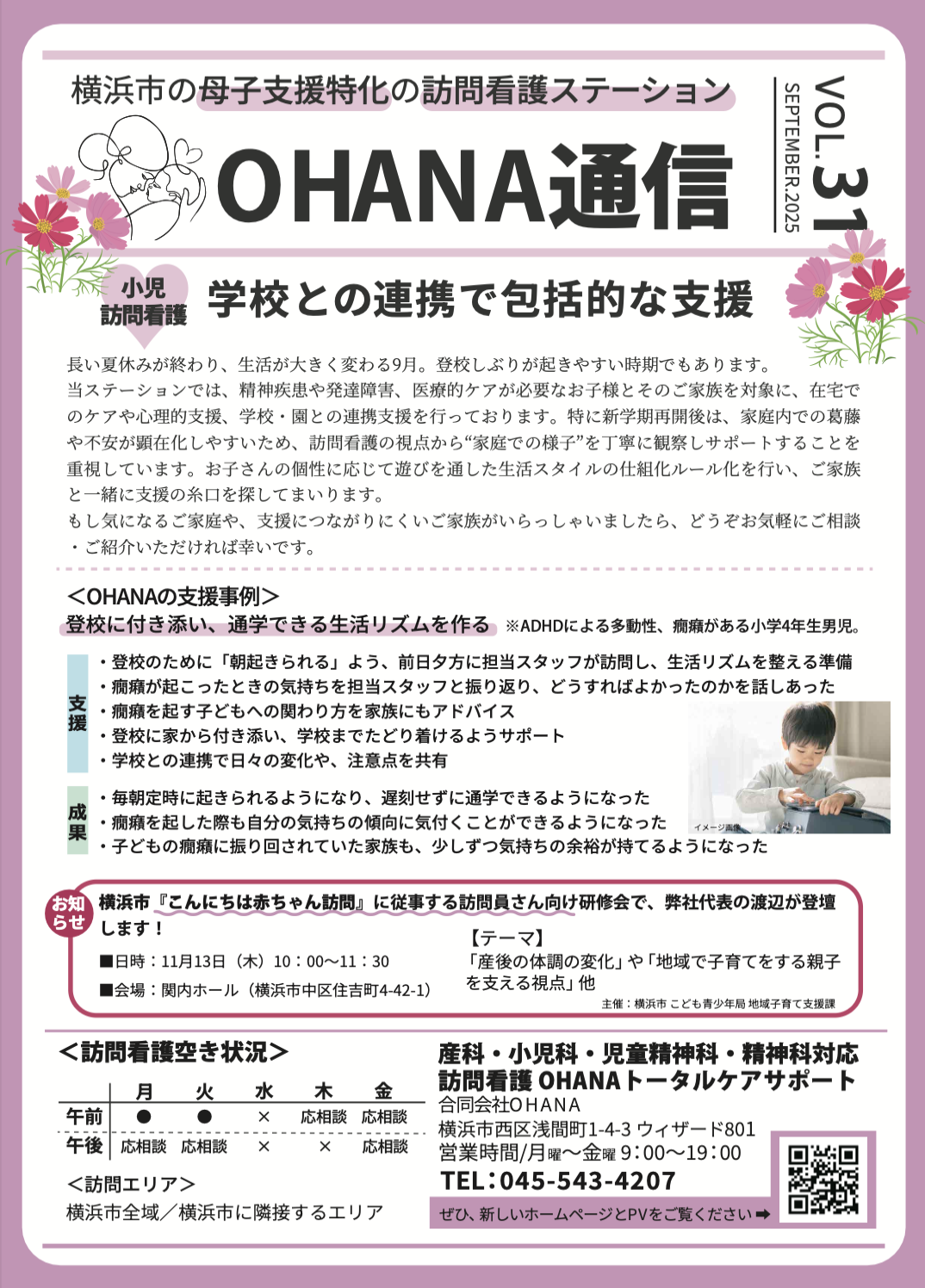 横浜市の母子支援特化の訪問看護ステーション

OHANA通信

VOL.31
SEPTEMBER.2025

小児
訪問看護

学校との連携で包括的な支援

長い夏休みが終わり、生活が大きく変わる9月。登校しぶりが起きやすい時期でもあります。
当ステーションでは、精神疾患や発達障害、医療的ケアが必要なお子様とそのご家族を対象に、在宅でのケアや心理的支援、学校・園との連携支援を行っております。特に新学期再開後は、家庭内での葛藤や不安が顕在化しやすいため、訪問看護の視点から“家庭での様子”を丁寧に観察しサポートすることを重視しています。お子さんの個性に応じて遊びを通した生活スタイルの仕組化ルール化を行い、ご家族と一緒に支援の糸口を探してまいります。
もし気になるご家庭や、支援につながりにくいご家族がいらっしゃいましたら、どうぞお気軽にご相談・ご紹介いただければ幸いです。

<OHANAの支援事例>
登校に付き添い、通学できる生活リズムを作る ※ADHDによる多動性、癇癪がある小学4年生男児。

支援
・登校のために「朝起きられる」よう、前日夕方に担当スタッフが訪問し、生活リズムを整える準備
・癇癪が起こったときの気持ちを担当スタッフと振り返り、どうすればよかったのかを話しあった
・癇癪を起す子どもへの関わり方を家族にもアドバイス
・登校に家から付き添い、学校までたどり着けるようサポート
・学校との連携で日々の変化や、注意点を共有

成果
・毎朝定時に起きられるようになり、遅刻せずに通学できるようになった
・癇癪を起した際も自分の気持ちの傾向に気付くことができるようになった
・子どもの癇癪に振り回されていた家族も、少しずつ気持ちの余裕が持てるようになった

イメージ画像

お知らせ
横浜市『こんにちは赤ちゃん訪問』に従事する訪問員さん向け研修会で、弊社代表の渡辺が登壇します！
■日時：11月13日（木）10：00～11：30
■会場：関内ホール（横浜市中区住吉町4-42-1）
【テーマ】
「産後の体調の変化」や「地域で子育てをする親子を支える視点」他
主催：横浜市 こども青少年局 地域子育て支援課

<訪問看護空き状況>
| | 月 | 火 | 水 | 木 | 金 |
|---|---|---|---|---|---|
| 午前 | ● | ● | × | 応相談 | 応相談 |
| 午後 | 応相談 | 応相談 | × | × | 応相談 |

<訪問エリア>
横浜市全域／横浜市に隣接するエリア

産科・小児科・児童精神科・精神科対応
訪問看護 OHANAトータルケアサポート
合同会社OHANA
横浜市西区浅間町1-4-3 ウィザード801
営業時間/月曜～金曜 9:00～19:00
TEL:045-543-4207
ぜひ、新しいホームページとPVをご覧ください➡